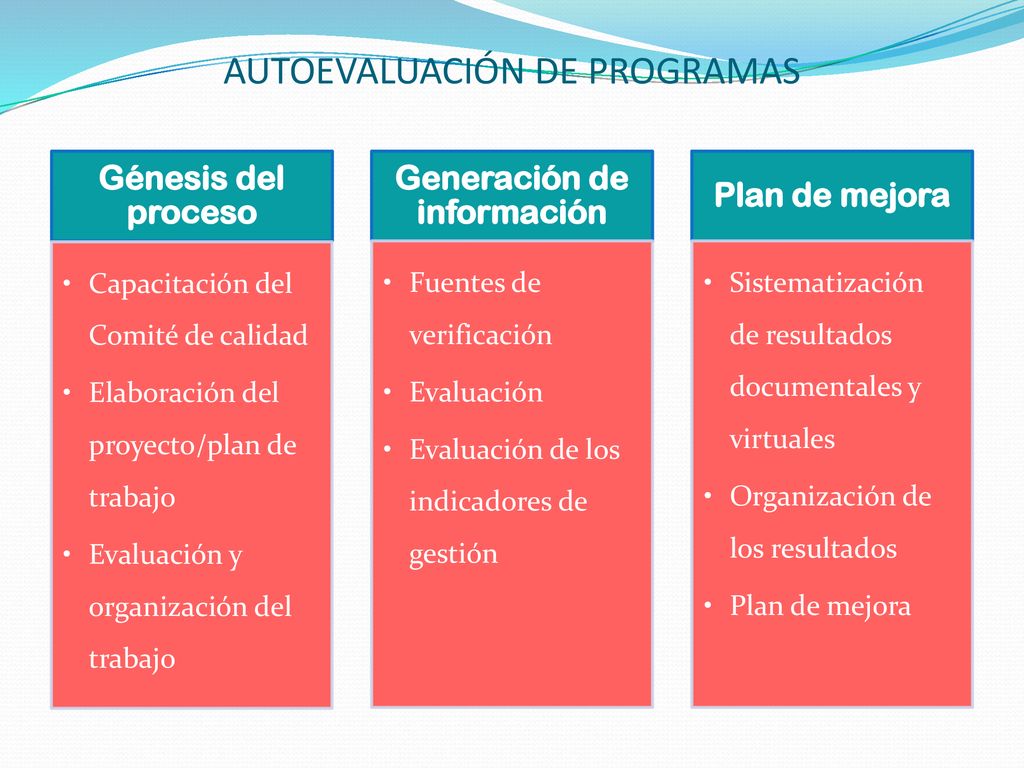 AUTOEVALUACIÓN DE PROGRAMAS

Génesis del proceso

• Capacitación del Comité de calidad
• Elaboración del proyecto/plan de trabajo
• Evaluación y organización del trabajo

Generación de información

• Fuentes de verificación
• Evaluación
• Evaluación de los indicadores de gestión

Plan de mejora

• Sistematización de resultados documentales y virtuales
• Organización de los resultados
• Plan de mejora